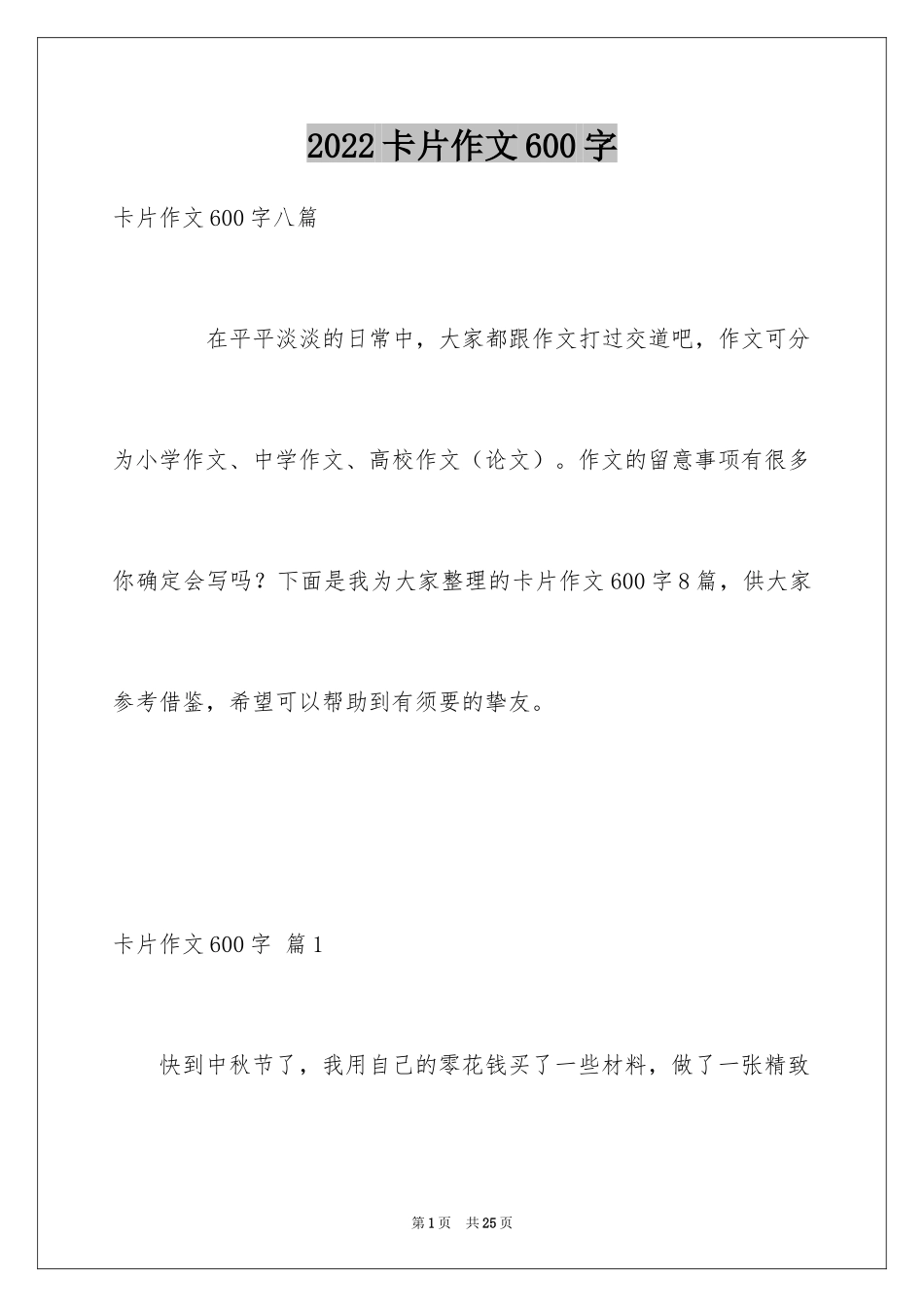 2022卡片作文600字

卡片作文600字八篇

在平平淡淡的日常中，大家都跟作文打过交道吧，作文可分为小学作文、中学作文、高校作文（论文）。作文的留意事项有很多你确定会写吗？下面是我为大家整理的卡片作文600字8篇，供大家参考借鉴，希望可以帮助到有须要的挚友。

卡片作文600字 篇1

快到中秋节了，我用自己的零花钱买了一些材料，做了一张精致

第1页 共25页